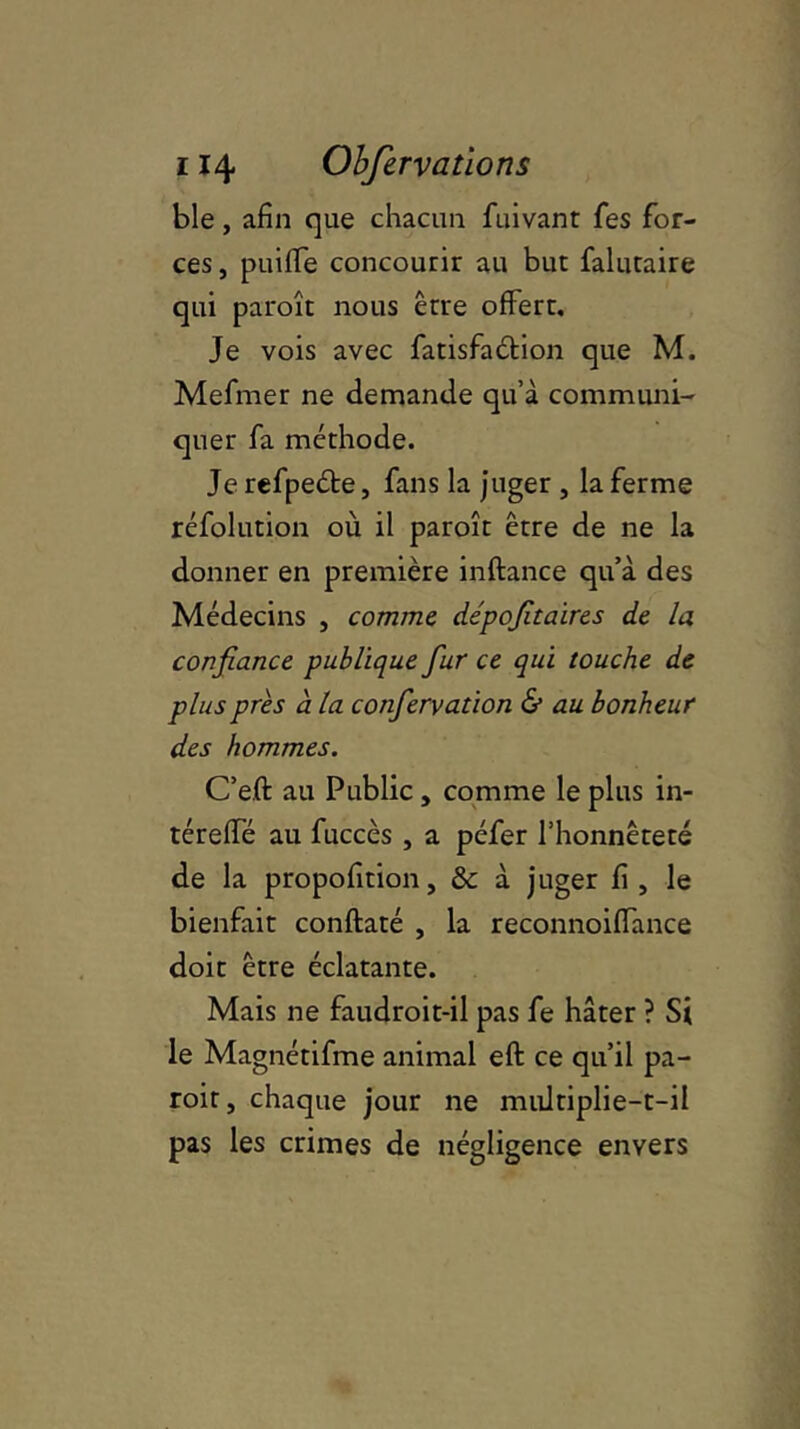 114 Obſervations

ble, afin que chacun ſuivant ſes forces, puiſſe concourir au but ſalutaire qui paroît nous être offert.

Je vois avec ſatisfaction que M. Meſmer ne demande qu'à communiquer ſa méthode.

Je reſpecte, ſans la juger, la ferme réſolution où il paroît être de ne la donner en première inſtance qu'à des Médecins, comme dépoſitaires de la confiance publique ſur ce qui touche de plus près à la conſervation & au bonheur des hommes.

C'eſt au Public, comme le plus intéreſſé au ſuccès, a péſer l'honnêteté de la propoſition, & à juger ſi, le bienfait conſtaté, la reconnoiſſance doit être éclatante.

Mais ne faudroit-il pas ſe hâter ? Si le Magnétiſme animal eſt ce qu'il paroit, chaque jour ne multiplie-t-il pas les crimes de négligence envers